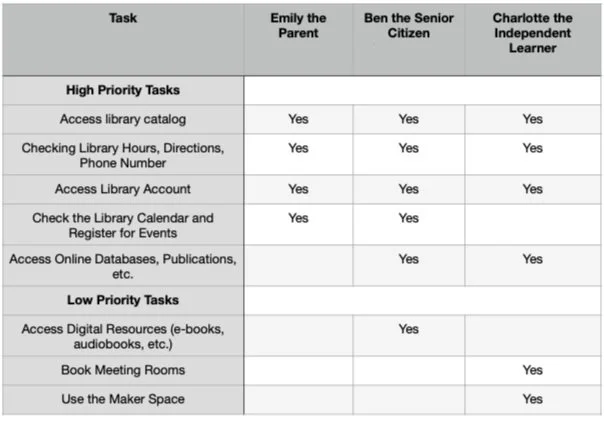 | Task | Emily the Parent | Ben the Senior Citizen | Charlotte the Independent Learner |
|---|---|---|---|
| **High Priority Tasks** | | | |
| Access library catalog | Yes | Yes | Yes |
| Checking Library Hours, Directions, Phone Number | Yes | Yes | Yes |
| Access Library Account | Yes | Yes | Yes |
| Check the Library Calendar and Register for Events | Yes | Yes | |
| Access Online Databases, Publications, etc. | | Yes | Yes |
| **Low Priority Tasks** | | | |
| Access Digital Resources (e-books, audiobooks, etc.) | | Yes | |
| Book Meeting Rooms | | | Yes |
| Use the Maker Space | | | Yes |